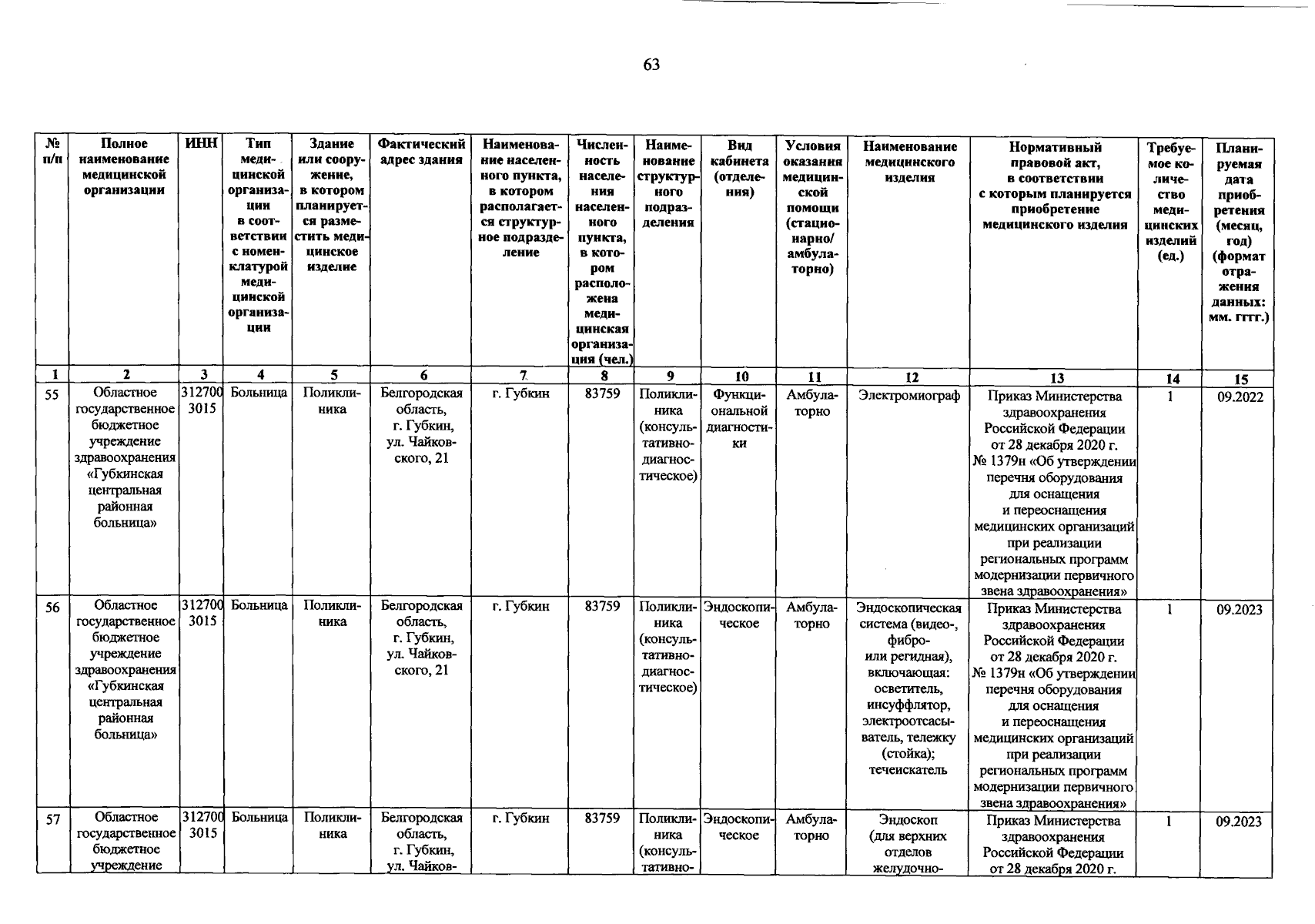 63

| № п/п | Полное наименование медицинской организации | ИНН | Тип медицинской организации в соответствии с номенклатурой медицинской организации | Здание или сооружение, в котором планируется разместить медицинское изделие | Фактический адрес здания | Наименование населенного пункта, в котором располагается структурное подразделение | Численность населения населенного пункта, в котором расположена медицинская организация (чел.) | Наименование структурного подразделения | Вид кабинета (отделения) | Условия оказания медицинской помощи (стационарно/ амбулаторно) | Наименование медицинского изделия | Нормативный правовой акт, в соответствии с которым планируется приобретение медицинского изделия | Требуемое количество медицинских изделий (ед.) | Планируемая дата приобретения (месяц, год) (формат отражения данных: мм. гггг.) |
|---|---|---|---|---|---|---|---|---|---|---|---|---|---|---|
| 1 | 2 | 3 | 4 | 5 | 6 | 7 | 8 | 9 | 10 | 11 | 12 | 13 | 14 | 15 |
| 55 | Областное государственное бюджетное учреждение здравоохранения «Губкинская центральная районная больница» | 3127003015 | Больница | Поликлиника | Белгородская область, г. Губкин, ул. Чайковского, 21 | г. Губкин | 83759 | Поликлиника (консультативно-диагностическое) | Функциональной диагностики | Амбулаторно | Электромиограф | Приказ Министерства здравоохранения Российской Федерации от 28 декабря 2020 г. № 1379н «Об утверждении перечня оборудования для оснащения и переоснащения медицинских организаций при реализации региональных программ модернизации первичного звена здравоохранения» | 1 | 09.2022 |
| 56 | Областное государственное бюджетное учреждение здравоохранения «Губкинская центральная районная больница» | 3127003015 | Больница | Поликлиника | Белгородская область, г. Губкин, ул. Чайковского, 21 | г. Губкин | 83759 | Поликлиника (консультативно-диагностическое) | Эндоскопическое | Амбулаторно | Эндоскопическая система (видео-, фибро- или регидная), включающая: осветитель, инсуффлятор, электроотсасыватель, тележку (стойка); течеискатель | Приказ Министерства здравоохранения Российской Федерации от 28 декабря 2020 г. № 1379н «Об утверждении перечня оборудования для оснащения и переоснащения медицинских организаций при реализации региональных программ модернизации первичного звена здравоохранения» | 1 | 09.2023 |
| 57 | Областное государственное бюджетное учреждение | 3127003015 | Больница | Поликлиника | Белгородская область, г. Губкин, ул. Чайков- | г. Губкин | 83759 | Поликлиника (консультативно- | Эндоскопическое | Амбулаторно | Эндоскоп (для верхних отделов желудочно- | Приказ Министерства здравоохранения Российской Федерации от 28 декабря 2020 г. | 1 | 09.2023 |